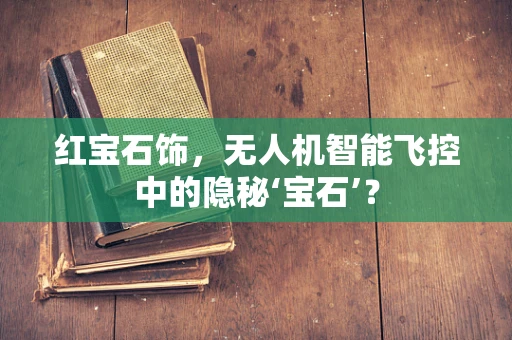 红宝石饰，无人机智能飞控中的隐秘‘宝石’？